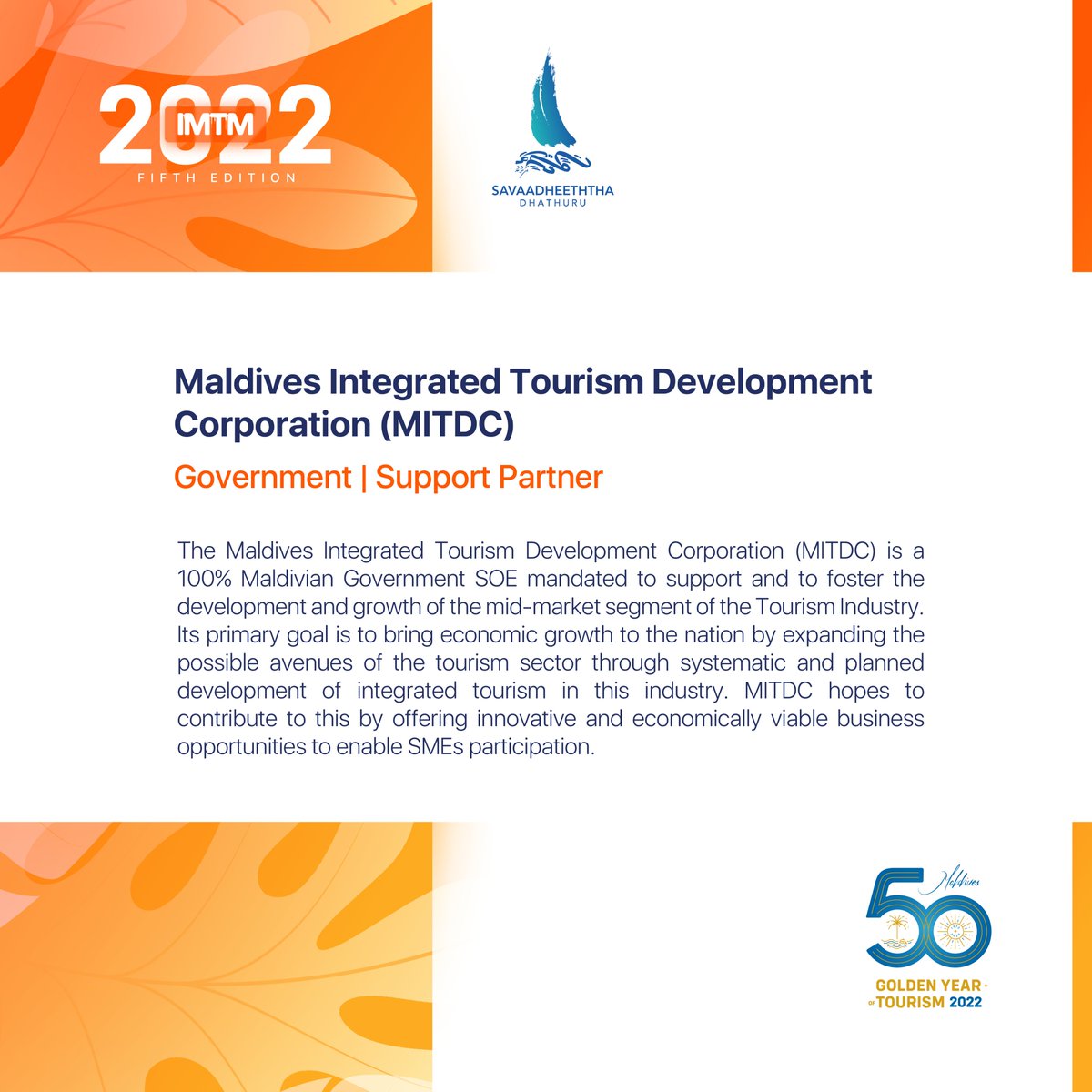 2022 IMTM
FIFTH EDITION

SAVAADHEETHTHA
DHATHURU

Maldives Integrated Tourism Development Corporation (MITDC)

Government | Support Partner

The Maldives Integrated Tourism Development Corporation (MITDC) is a 100% Maldivian Government SOE mandated to support and to foster the development and growth of the mid-market segment of the Tourism Industry. Its primary goal is to bring economic growth to the nation by expanding the possible avenues of the tourism sector through systematic and planned development of integrated tourism in this industry. MITDC hopes to contribute to this by offering innovative and economically viable business opportunities to enable SMEs participation.

50
Maldives
GOLDEN YEAR
OF TOURISM 2022